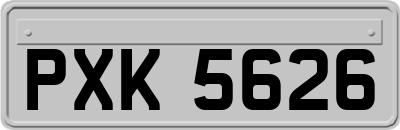 PXK 5626